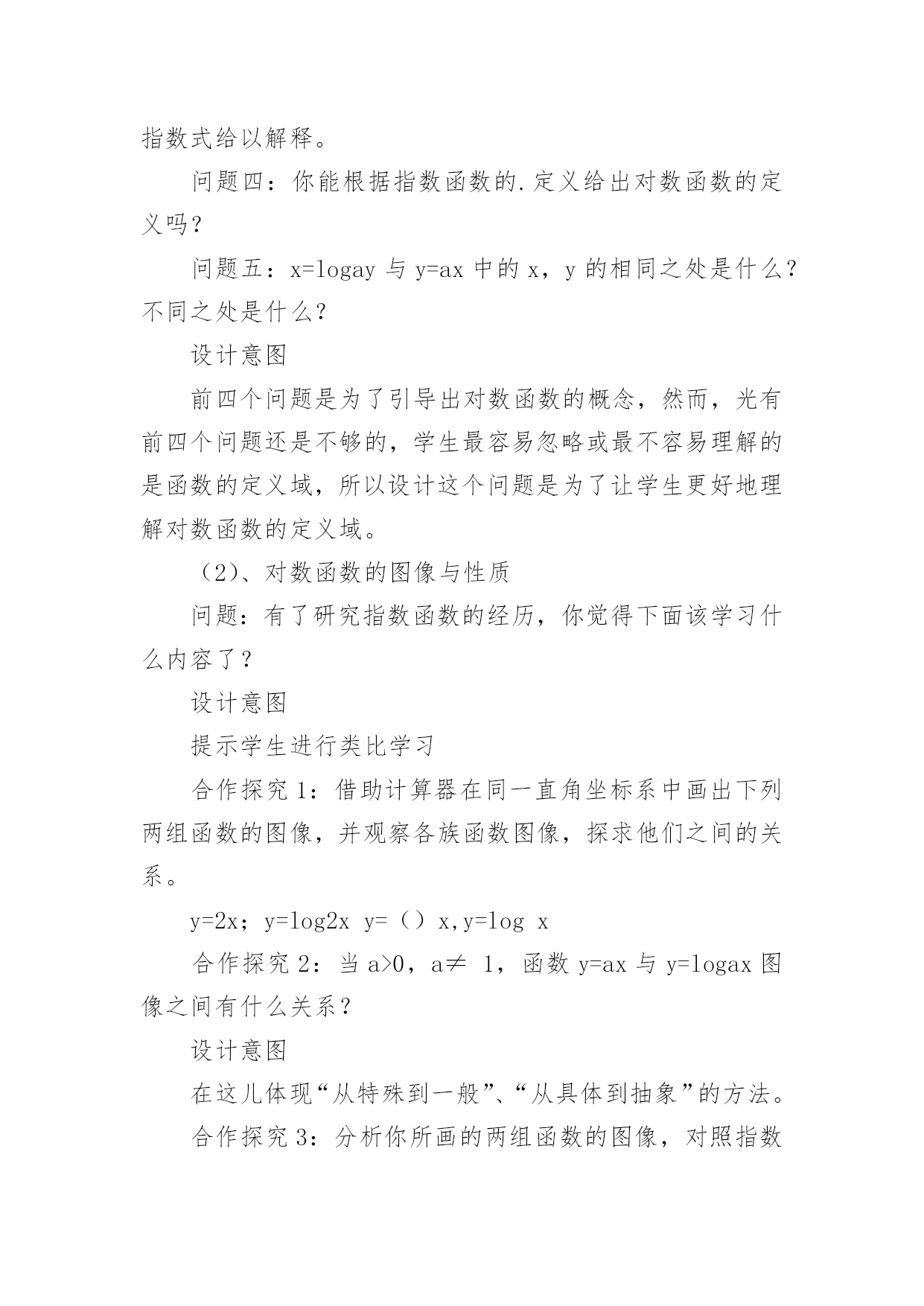 指数式给以解释。

问题四：你能根据指数函数的.定义给出对数函数的定义吗？

问题五：x=logay 与 y=ax 中的 x，y 的相同之处是什么？不同之处是什么？

设计意图

前四个问题是为了引导出对数函数的概念，然而，光有前四个问题还是不够的，学生最容易忽略或最不容易理解的是函数的定义域，所以设计这个问题是为了让学生更好地理解对数函数的定义域。

（2）、对数函数的图像与性质

问题：有了研究指数函数的经历，你觉得下面该学习什么内容了？

设计意图

提示学生进行类比学习

合作探究 1：借助计算器在同一直角坐标系中画出下列两组函数的图像，并观察各族函数图像，探求他们之间的关系。

y=2x；y=log2x y=（）x,y=log x

合作探究 2：当 a>0，a≠ 1，函数 y=ax 与 y=logax 图像之间有什么关系？

设计意图

在这儿体现“从特殊到一般”、“从具体到抽象”的方法。

合作探究 3：分析你所画的两组函数的图像，对照指数